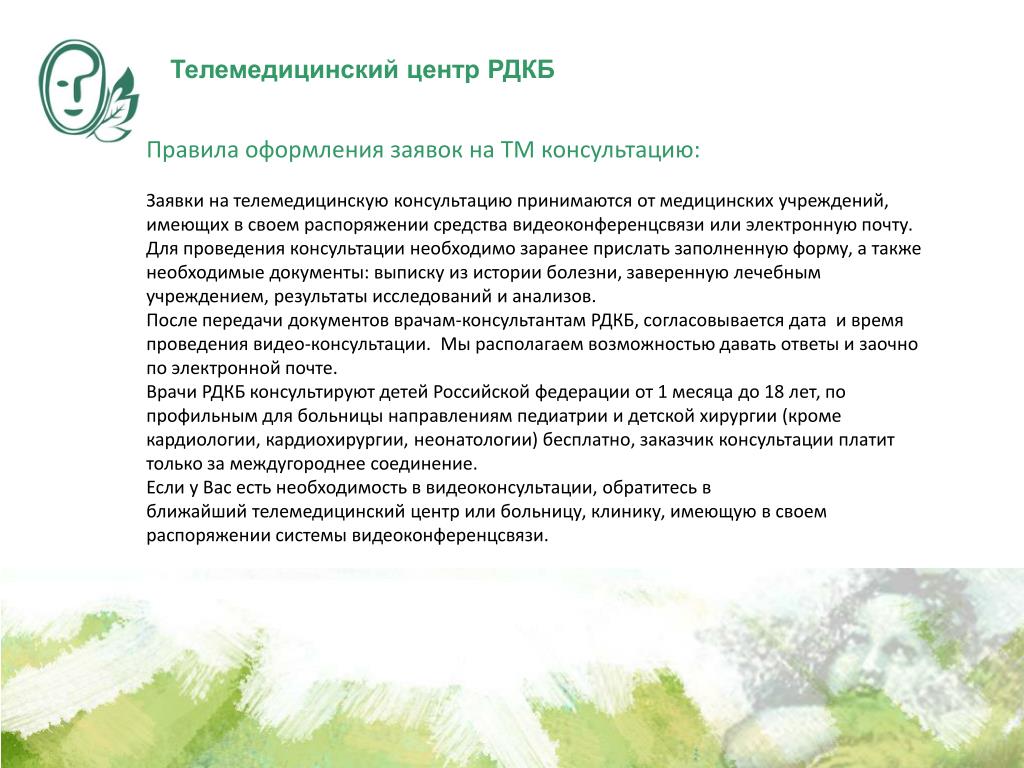 Телемедицинский центр РДКБ

Правила оформления заявок на ТМ консультацию:

Заявки на телемедицинскую консультацию принимаются от медицинских учреждений, имеющих в своем распоряжении средства видеоконференцсвязи или электронную почту.
Для проведения консультации необходимо заранее прислать заполненную форму, а также необходимые документы: выписку из истории болезни, заверенную лечебным учреждением, результаты исследований и анализов.
После передачи документов врачам-консультантам РДКБ, согласовывается дата и время проведения видео-консультации. Мы располагаем возможностью давать ответы и заочно по электронной почте.
Врачи РДКБ консультируют детей Российской федерации от 1 месяца до 18 лет, по профильным для больницы направлениям педиатрии и детской хирургии (кроме кардиологии, кардиохирургии, неонатологии) бесплатно, заказчик консультации платит только за междугороднее соединение.
Если у Вас есть необходимость в видеоконсультации, обратитесь в ближайший телемедицинский центр или больницу, клинику, имеющую в своем распоряжении системы видеоконференцсвязи.